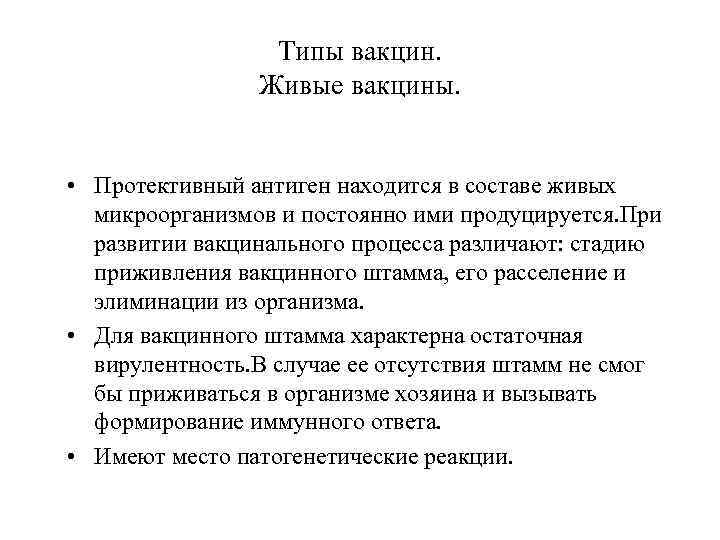 Типы вакцин.
Живые вакцины.

• Протективный антиген находится в составе живых микроорганизмов и постоянно ими продуцируется.При развитии вакцинального процесса различают: стадию приживления вакцинного штамма, его расселение и элиминации из организма.

• Для вакцинного штамма характерна остаточная вирулентность.В случае ее отсутствия штамм не смог бы приживаться в организме хозяина и вызывать формирование иммунного ответа.

• Имеют место патогенетические реакции.